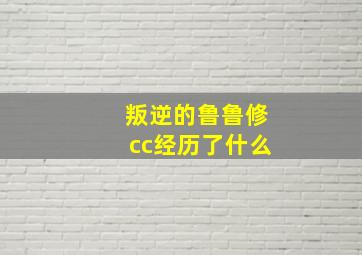 叛逆的鲁鲁修
cc经历了什么